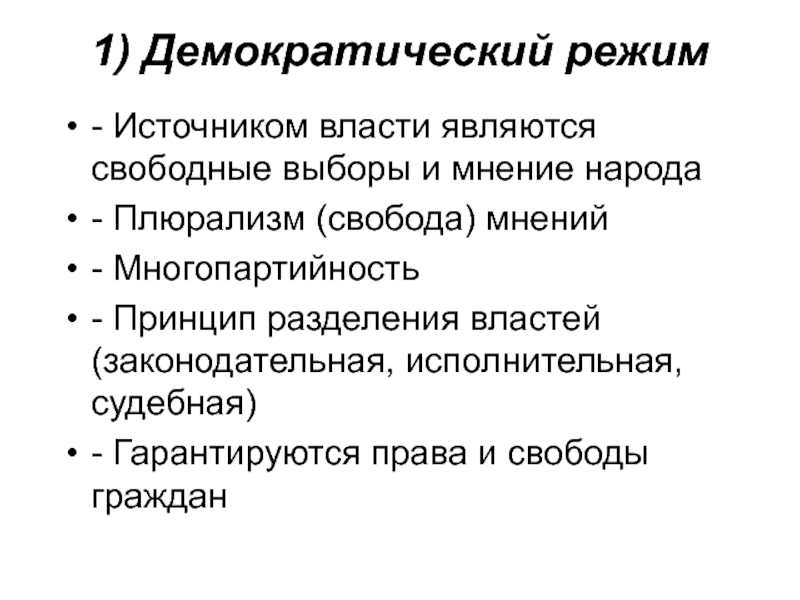 1) Демократический режим

• - Источником власти являются свободные выборы и мнение народа
• - Плюрализм (свобода) мнений
• - Многопартийность
• - Принцип разделения властей (законодательная, исполнительная, судебная)
• - Гарантируются права и свободы граждан